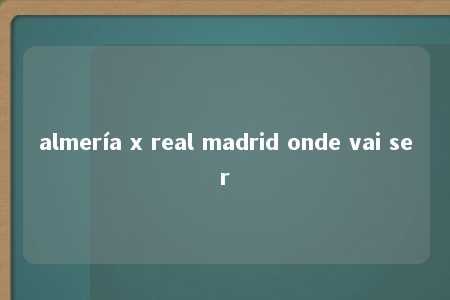 almería x real madrid onde vai ser